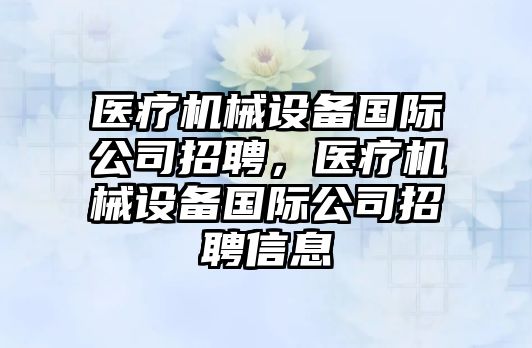 医疗机械设备国际公司招聘，医疗机械设备国际公司招聘信息